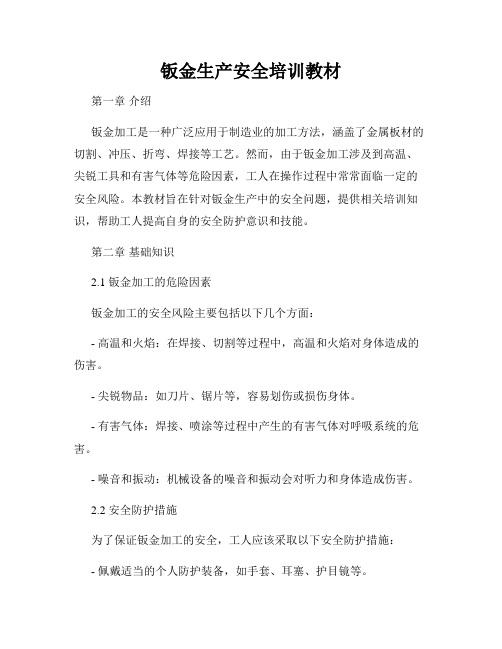 钣金生产安全培训教材

第一章 介绍

钣金加工是一种广泛应用于制造业的加工方法，涵盖了金属板材的切割、冲压、折弯、焊接等工艺。然而，由于钣金加工涉及到高温、尖锐工具和有害气体等危险因素，工人在操作过程中常常面临一定的安全风险。本教材旨在针对钣金生产中的安全问题，提供相关培训知识，帮助工人提高自身的安全防护意识和技能。

第二章 基础知识

2.1 钣金加工的危险因素

钣金加工的安全风险主要包括以下几个方面：

- 高温和火焰：在焊接、切割等过程中，高温和火焰对身体造成的伤害。

- 尖锐物品：如刀片、锯片等，容易划伤或损伤身体。

- 有害气体：焊接、喷涂等过程中产生的有害气体对呼吸系统的危害。

- 噪音和振动：机械设备的噪音和振动会对听力和身体造成伤害。

2.2 安全防护措施

为了保证钣金加工的安全，工人应该采取以下安全防护措施：

- 佩戴适当的个人防护装备，如手套、耳塞、护目镜等。